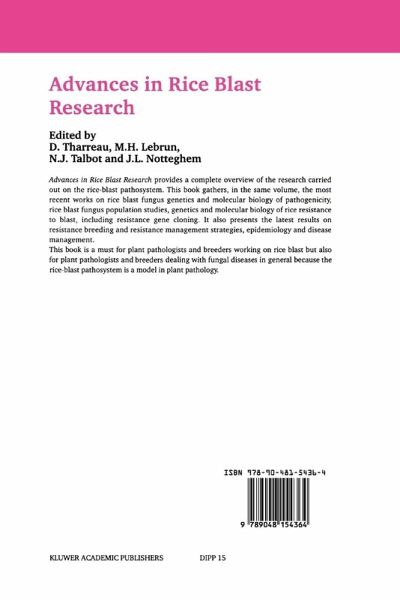 Advances in Rice Blast Research

Edited by
D. Tharreau, M.H. Lebrun,
N.J. Talbot and J.L. Notteghem

Advances in Rice Blast Research provides a complete overview of the research carried out on the rice-blast pathosystem. This book gathers, in the same volume, the most recent works on rice blast fungus genetics and molecular biology of pathogenicity, rice blast fungus population studies, genetics and molecular biology of rice resistance to blast, including resistance gene cloning. It also presents the latest results on resistance breeding and resistance management strategies, epidemiology and disease management.

This book is a must for plant pathologists and breeders working on rice blast but also for plant pathologists and breeders dealing with fungal diseases in general because the rice-blast pathosystem is a model in plant pathology.

ISBN 978-90-481-5436-4

9 789048 154364

KLUWER ACADEMIC PUBLISHERS DIPP 15